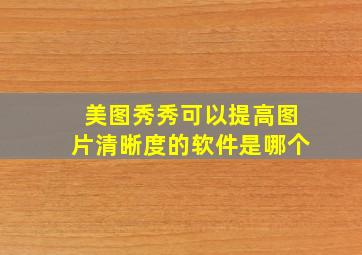 美图秀秀可以提高图片清晰度的软件是哪个